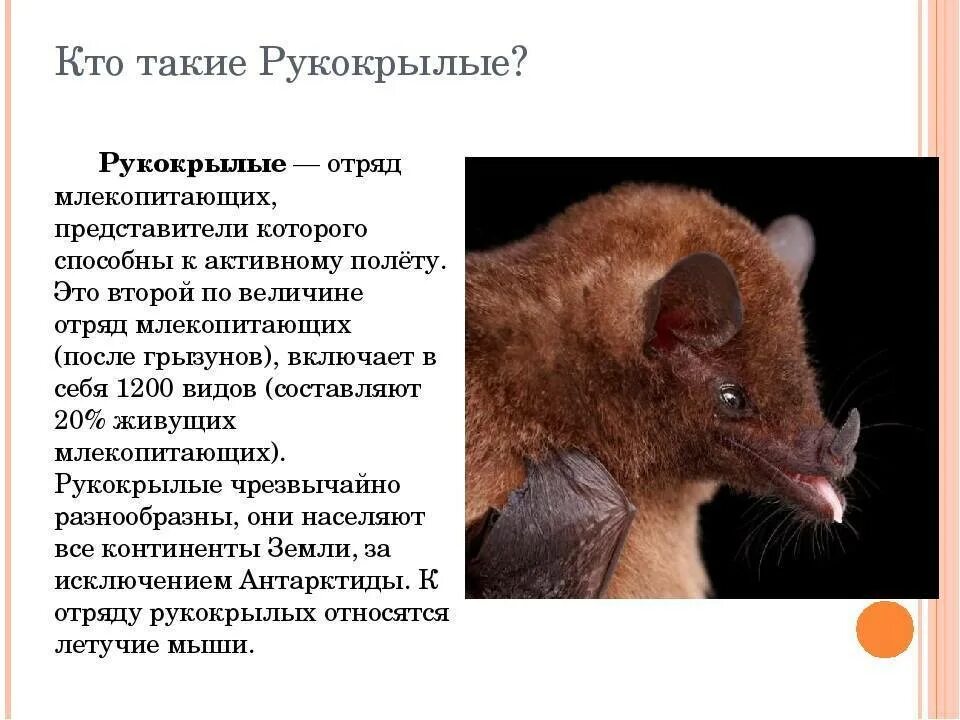 Кто такие Рукокрылые?

Рукокрылые — отряд млекопитающих, представители которого способны к активному полёту. Это второй по величине отряд млекопитающих (после грызунов), включает в себя 1200 видов (составляют 20% живущих млекопитающих). Рукокрылые чрезвычайно разнообразны, они населяют все континенты Земли, за исключением Антарктиды. К отряду рукокрылых относятся летучие мыши.